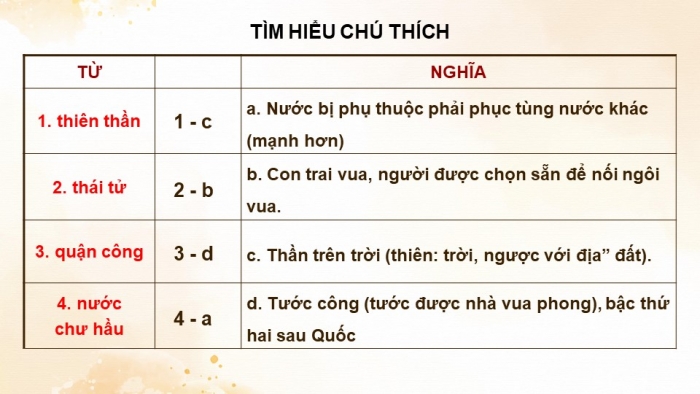 TÌM HIỂU CHÚ THÍCH

| TỪ | | NGHĨA |
|---|---|---|
| 1. thiên thần | 1 - c | a. Nước bị phụ thuộc phải phục tùng nước khác (mạnh hơn) |
| 2. thái tử | 2 - b | b. Con trai vua, người được chọn sẵn để nối ngôi vua. |
| 3. quận công | 3 - d | c. Thần trên trời (thiên: trời, ngược với địa” đất). |
| 4. nước chư hầu | 4 - a | d. Tước công (tước được nhà vua phong), bậc thứ hai sau Quốc |